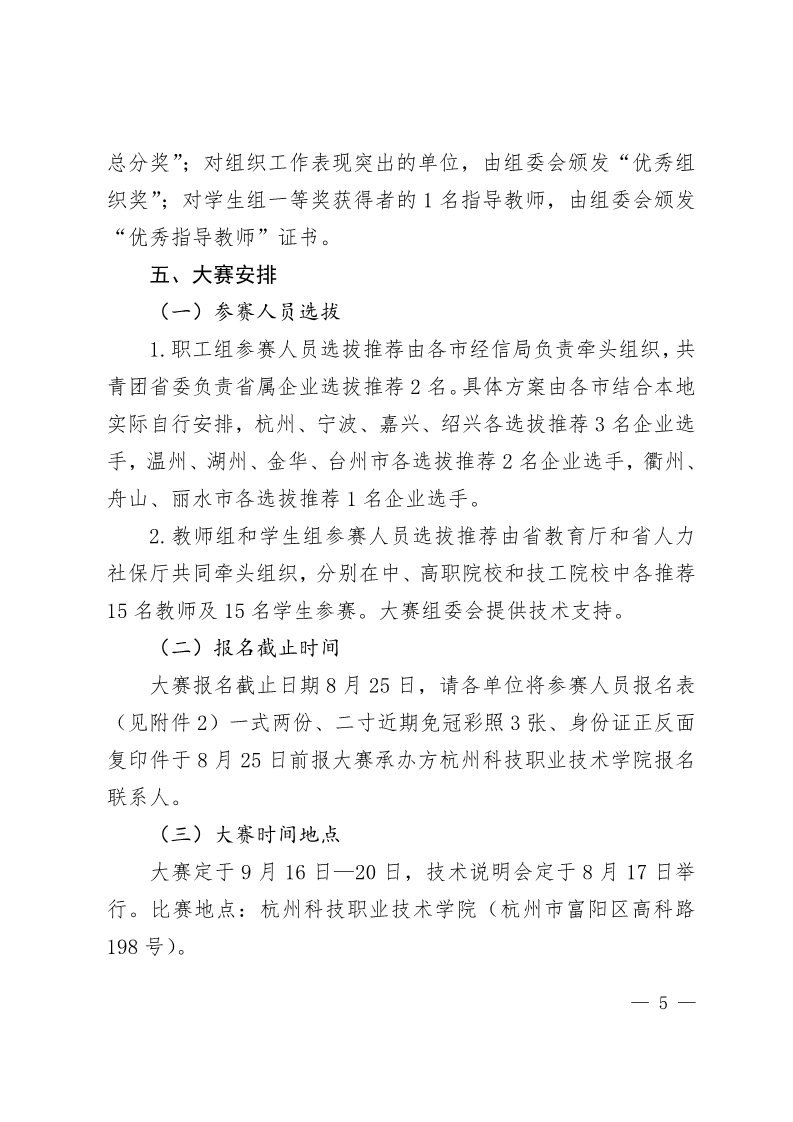 总分奖”；对组织工作表现突出的单位，由组委会颁发“优秀组织奖”；对学生组一等奖获得者的 1 名指导教师，由组委会颁发“优秀指导教师”证书。

五、大赛安排

（一）参赛人员选拔

1.职工组参赛人员选拔推荐由各市经信局负责牵头组织，共青团省委负责省属企业选拔推荐 2 名。具体方案由各市结合本地实际自行安排，杭州、宁波、嘉兴、绍兴各选拔推荐 3 名企业选手，温州、湖州、金华、台州市各选拔推荐 2 名企业选手，衢州、舟山、丽水市各选拔推荐 1 名企业选手。

2.教师组和学生组参赛人员选拔推荐由省教育厅和省人力社保厅共同牵头组织，分别在中、高职院校和技工院校中各推荐 15 名教师及 15 名学生参赛。大赛组委会提供技术支持。

（二）报名截止时间

大赛报名截止日期 8 月 25 日，请各单位将参赛人员报名表（见附件 2）一式两份、二寸近期免冠彩照 3 张、身份证正反面复印件于 8 月 25 日前报大赛承办方杭州科技职业技术学院报名联系人。

（三）大赛时间地点

大赛定于 9 月 16 日—20 日，技术说明会定于 8 月 17 日举行。比赛地点：杭州科技职业技术学院（杭州市富阳区高科路 198 号）。

— 5 —